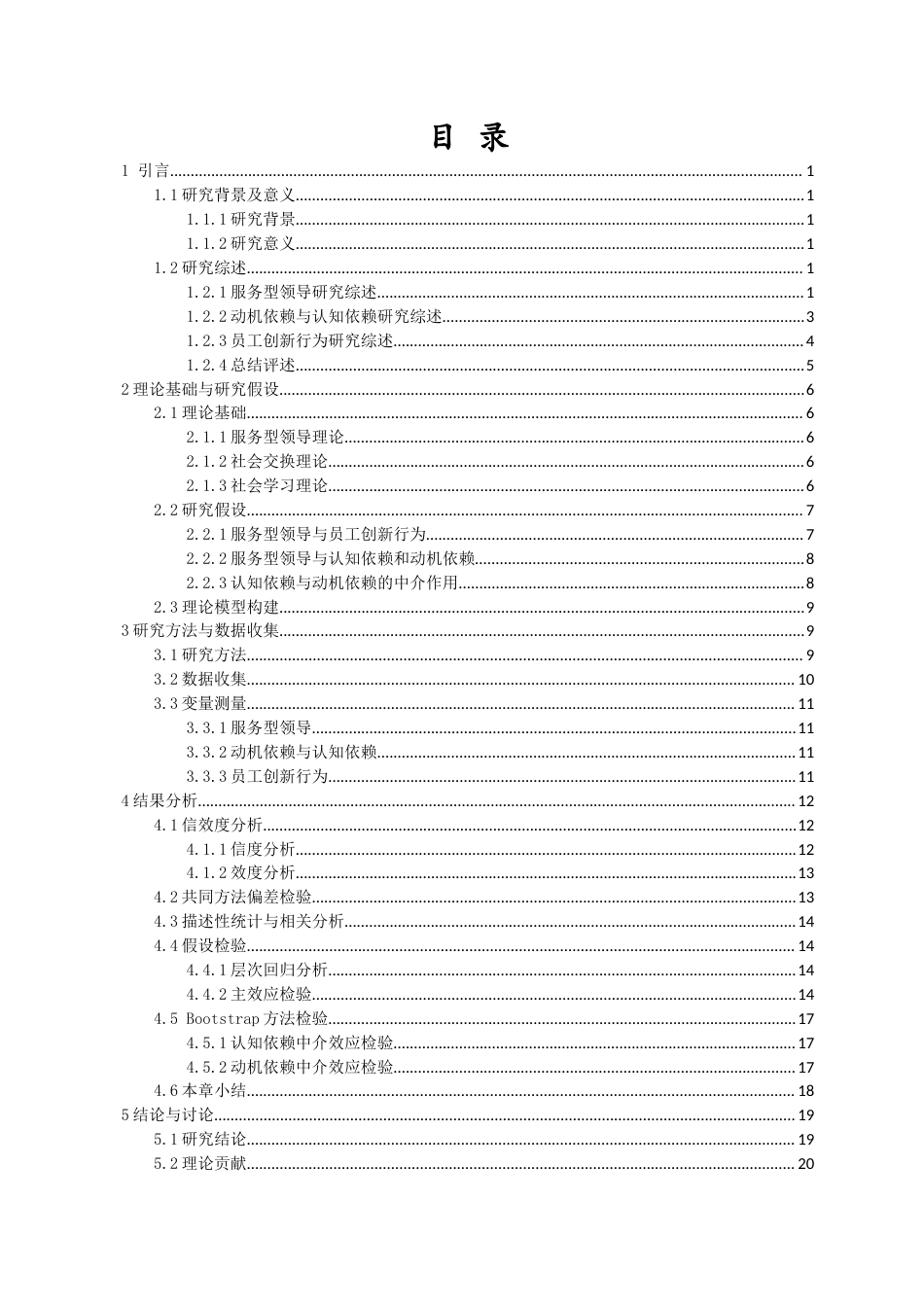 目 录

1 引言 1
1.1研究背景及意义 1
1.1.1研究背景 1
1.1.2研究意义 1
1.2研究综述 1
1.2.1服务型领导研究综述 1
1.2.2动机依赖与认知依赖研究综述 3
1.2.3员工创新行为研究综述 4
1.2.4总结评述 5
2理论基础与研究假设 6
2.1理论基础 6
2.1.1服务型领导理论 6
2.1.2社会交换理论 6
2.1.3社会学习理论 6
2.2研究假设 7
2.2.1服务型领导与员工创新行为 7
2.2.2服务型领导与认知依赖和动机依赖 8
2.2.3认知依赖与动机依赖的中介作用 8
2.3理论模型构建 9
3研究方法与数据收集 9
3.1研究方法 9
3.2数据收集 10
3.3变量测量 11
3.3.1服务型领导 11
3.3.2动机依赖与认知依赖 11
3.3.3员工创新行为 11
4结果分析 12
4.1信效度分析 12
4.1.1信度分析 12
4.1.2效度分析 13
4.2共同方法偏差检验 13
4.3描述性统计与相关分析 14
4.4假设检验 14
4.4.1层次回归分析 14
4.4.2主效应检验 14
4.5 Bootstrap方法检验 17
4.5.1认知依赖中介效应检验 17
4.5.2动机依赖中介效应检验 17
4.6本章小结 18
5结论与讨论 19
5.1研究结论 19
5.2理论贡献 20